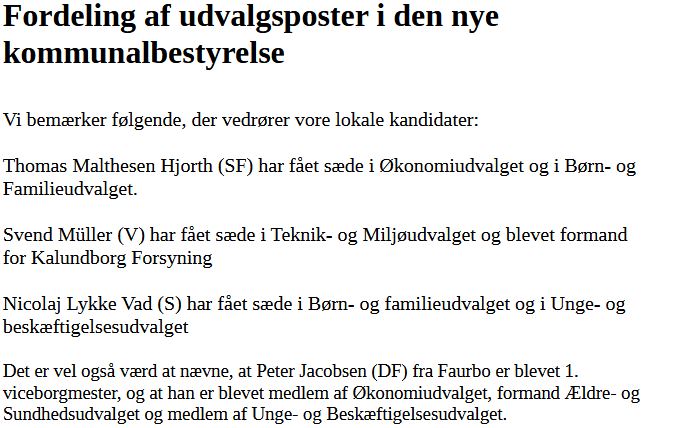 Fordeling af udvalgsposter i den nye kommunalbestyrelse

Vi bemærker følgende, der vedrører vore lokale kandidater:

Thomas Malthesen Hjorth (SF) har fået sæde i Økonomiudvalget og i Børn- og Familieudvalget.

Svend Müller (V) har fået sæde i Teknik- og Miljøudvalget og blevet formand for Kalundborg Forsyning

Nicolaj Lykke Vad (S) har fået sæde i Børn- og familieudvalget og i Unge- og beskæftigelsesudvalget

Det er vel også værd at nævne, at Peter Jacobsen (DF) fra Faurbo er blevet 1. viceborgmester, og at han er blevet medlem af Økonomiudvalget, formand Ældre- og Sundhedsudvalget og medlem af Unge- og Beskæftigelsesudvalget.